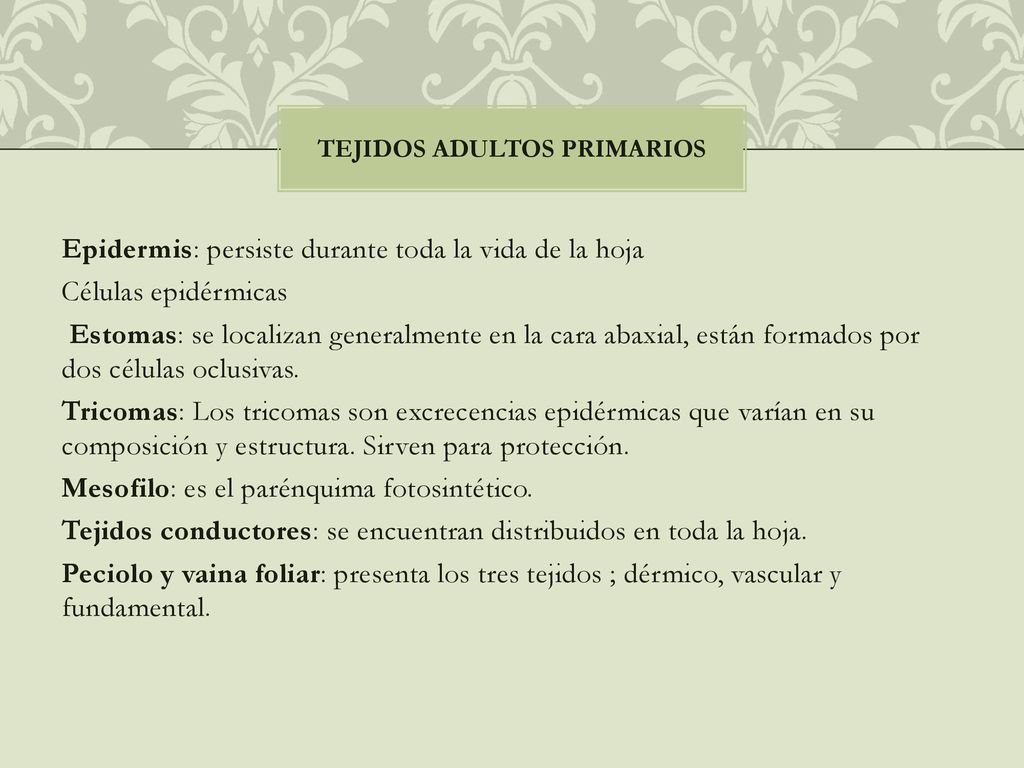 TEJIDOS ADULTOS PRIMARIOS

Epidermis: persiste durante toda la vida de la hoja

Células epidérmicas

Estomas: se localizan generalmente en la cara abaxial, están formados por dos células oclusivas.

Tricomas: Los tricomas son excrecencias epidérmicas que varían en su composición y estructura. Sirven para protección.

Mesofilo: es el parénquima fotosintético.

Tejidos conductores: se encuentran distribuidos en toda la hoja.

Peciolo y vaina foliar: presenta los tres tejidos ; dérmico, vascular y fundamental.